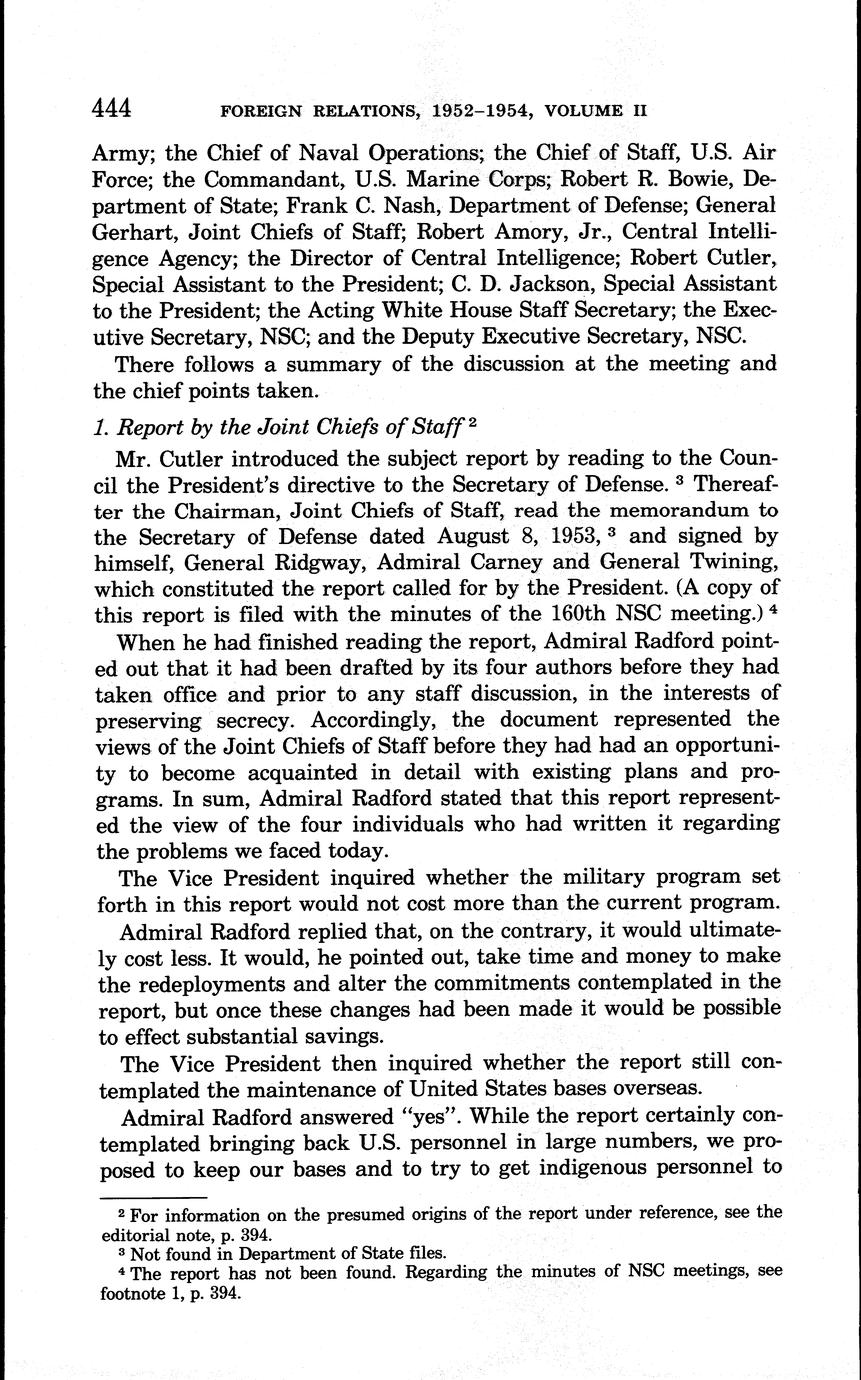 444 FOREIGN RELATIONS, 1952–1954, VOLUME II

Army; the Chief of Naval Operations; the Chief of Staff, U.S. Air Force; the Commandant, U.S. Marine Corps; Robert R. Bowie, Department of State; Frank C. Nash, Department of Defense; General Gerhart, Joint Chiefs of Staff; Robert Amory, Jr., Central Intelligence Agency; the Director of Central Intelligence; Robert Cutler, Special Assistant to the President; C. D. Jackson, Special Assistant to the President; the Acting White House Staff Secretary; the Executive Secretary, NSC; and the Deputy Executive Secretary, NSC.

There follows a summary of the discussion at the meeting and the chief points taken.

1. Report by the Joint Chiefs of Staff $^2$

Mr. Cutler introduced the subject report by reading to the Council the President's directive to the Secretary of Defense. $^3$ Thereafter the Chairman, Joint Chiefs of Staff, read the memorandum to the Secretary of Defense dated August 8, 1953, $^3$ and signed by himself, General Ridgway, Admiral Carney and General Twining, which constituted the report called for by the President. (A copy of this report is filed with the minutes of the 160th NSC meeting.) $^4$

When he had finished reading the report, Admiral Radford pointed out that it had been drafted by its four authors before they had taken office and prior to any staff discussion, in the interests of preserving secrecy. Accordingly, the document represented the views of the Joint Chiefs of Staff before they had had an opportunity to become acquainted in detail with existing plans and programs. In sum, Admiral Radford stated that this report represented the view of the four individuals who had written it regarding the problems we faced today.

The Vice President inquired whether the military program set forth in this report would not cost more than the current program.

Admiral Radford replied that, on the contrary, it would ultimately cost less. It would, he pointed out, take time and money to make the redeployments and alter the commitments contemplated in the report, but once these changes had been made it would be possible to effect substantial savings.

The Vice President then inquired whether the report still contemplated the maintenance of United States bases overseas.

Admiral Radford answered "yes". While the report certainly contemplated bringing back U.S. personnel in large numbers, we proposed to keep our bases and to try to get indigenous personnel to

$^2$ For information on the presumed origins of the report under reference, see the editorial note, p. 394.
$^3$ Not found in Department of State files.
$^4$ The report has not been found. Regarding the minutes of NSC meetings, see footnote 1, p. 394.